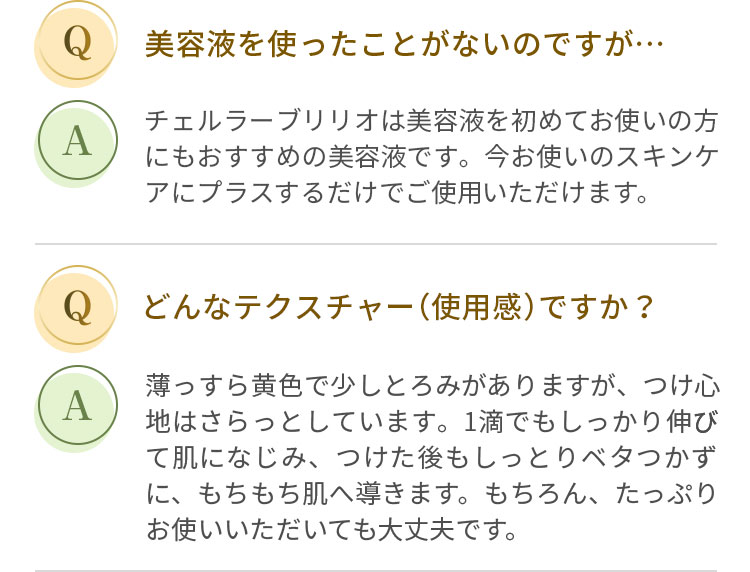 Q

美容液を使ったことがないのですが…

A

チェルラーブリリオは美容液を初めてお使いの方にもおすすめの美容液です。今お使いのスキンケアにプラスするだけでご使用いただけます。

Q

どんなテクスチャー（使用感）ですか？

A

薄っすら黄色で少しとろみがありますが、つけ心地はさらっとしています。1滴でもしっかり伸びて肌になじみ、つけた後もしっとりベタつかずに、もちもち肌へ導きます。もちろん、たっぷりお使いいただいても大丈夫です。